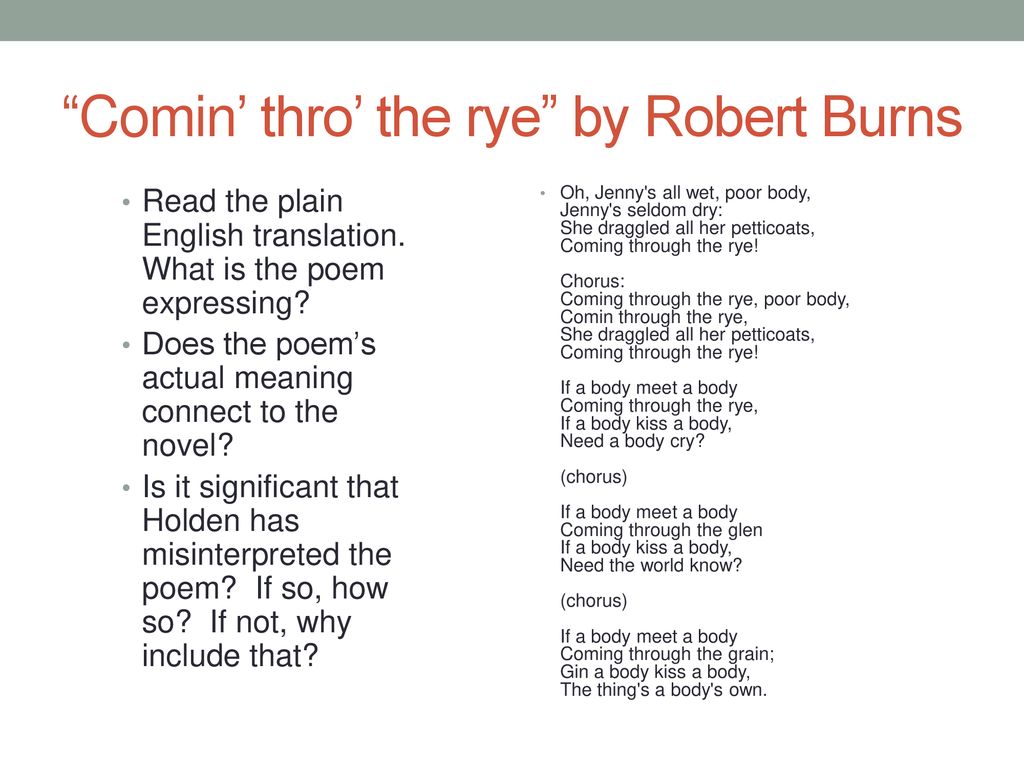 “Comin’ thro’ the rye” by Robert Burns

• Read the plain English translation. What is the poem expressing?
• Does the poem’s actual meaning connect to the novel?
• Is it significant that Holden has misinterpreted the poem? If so, how so? If not, why include that?

• Oh, Jenny's all wet, poor body,
Jenny's seldom dry:
She draggled all her petticoats,
Coming through the rye!

Chorus:
Coming through the rye, poor body,
Comin through the rye,
She draggled all her petticoats,
Coming through the rye!

If a body meet a body
Coming through the rye,
If a body kiss a body,
Need a body cry?

(chorus)

If a body meet a body
Coming through the glen
If a body kiss a body,
Need the world know?

(chorus)

If a body meet a body
Coming through the grain;
Gin a body kiss a body,
The thing's a body's own.